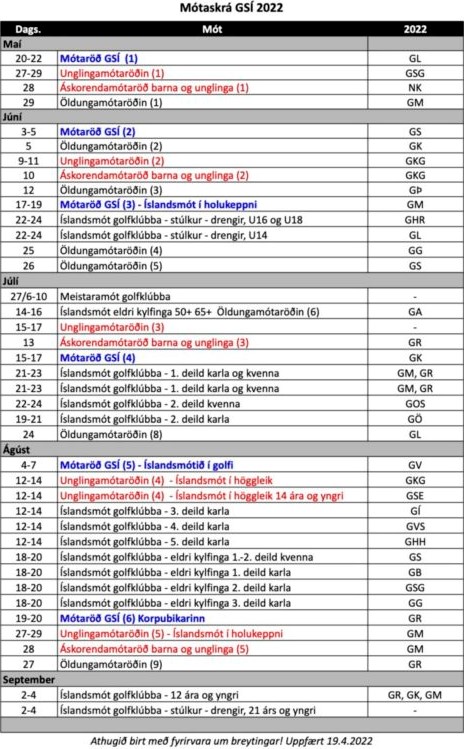 Mótaskrá GSÍ 2022

| Dags. | Mót | 2022 |
|---|---|---|
| Maí | | |
| 20-22 | Mótaröð GSÍ (1) | GL |
| 27-29 | Unglingamótaröðin (1) | GSG |
| 28 | Áskorendamótaröð barna og unglinga (1) | NK |
| 29 | Öldungamótaröðin (1) | GM |
| Júní | | |
| 3-5 | Mótaröð GSÍ (2) | GS |
| 5 | Öldungamótaröðin (2) | GK |
| 9-11 | Unglingamótaröðin (2) | GKG |
| 10 | Áskorendamótaröð barna og unglinga (2) | GKG |
| 12 | Öldungamótaröðin (3) | GÞ |
| 17-19 | Mótaröð GSÍ (3) - Íslandsmót í holukeppni | GM |
| 22-24 | Íslandsmót golfklúbba - stúlkur - drengir, U16 og U18 | GHR |
| 22-24 | Íslandsmót golfklúbba - stúlkur - drengir, U14 | GL |
| 25 | Öldungamótaröðin (4) | GG |
| 26 | Öldungamótaröðin (5) | GS |
| Júlí | | |
| 27/6-10 | Meistaramót golfklúbba | - |
| 14-16 | Íslandsmót eldri kylfinga 50+ 65+ Öldungamótaröðin (6) | GA |
| 15-17 | Unglingamótaröðin (3) | - |
| 13 | Áskorendamótaröð barna og unglinga (3) | GR |
| 15-17 | Mótaröð GSÍ (4) | GK |
| 21-23 | Íslandsmót golfklúbba - 1. deild karla og kvenna | GM, GR |
| 21-23 | Íslandsmót golfklúbba - 1. deild karla og kvenna | GM, GR |
| 22-24 | Íslandsmót golfklúbba - 2. deild kvenna | GOS |
| 19-21 | Íslandsmót golfklúbba - 2. deild karla | GÖ |
| 24 | Öldungamótaröðin (8) | GL |
| Ágúst | | |
| 4-7 | Mótaröð GSÍ (5) - Íslandsmótið í golfi | GV |
| 12-14 | Unglingamótaröðin (4) - Íslandsmót í höggleik | GKG |
| 12-14 | Unglingamótaröðin (4) - Íslandsmót í höggleik 14 ára og yngri | GSE |
| 12-14 | Íslandsmót golfklúbba - 3. deild karla | GÍ |
| 12-14 | Íslandsmót golfklúbba - 4. deild karla | GVS |
| 12-14 | Íslandsmót golfklúbba - 5. deild karla | GHH |
| 18-20 | Íslandsmót golfklúbba - eldri kylfinga 1.-2. deild kvenna | GS |
| 18-20 | Íslandsmót golfklúbba - eldri kylfinga 1. deild karla | GB |
| 18-20 | Íslandsmót golfklúbba - eldri kylfinga 2. deild karla | GSG |
| 18-20 | Íslandsmót golfklúbba - eldri kylfinga 3. deild karla | GG |
| 19-20 | Mótaröð GSÍ (6) Korpubikarinn | GR |
| 27-29 | Unglingamótaröðin (5) - Íslandsmót í holukeppni | GM |
| 28 | Áskorendamótaröð barna og unglinga (5) | GM |
| 27 | Öldungamótaröðin (9) | GR |
| September | | |
| 2-4 | Íslandsmót golfklúbba - 12 ára og yngri | GR, GK, GM |
| 2-4 | Íslandsmót golfklúbba - stúlkur - drengir, 21 árs og yngri | - |

Athugið birt með fyrirvara um breytingar! Uppfært 19.4.2022